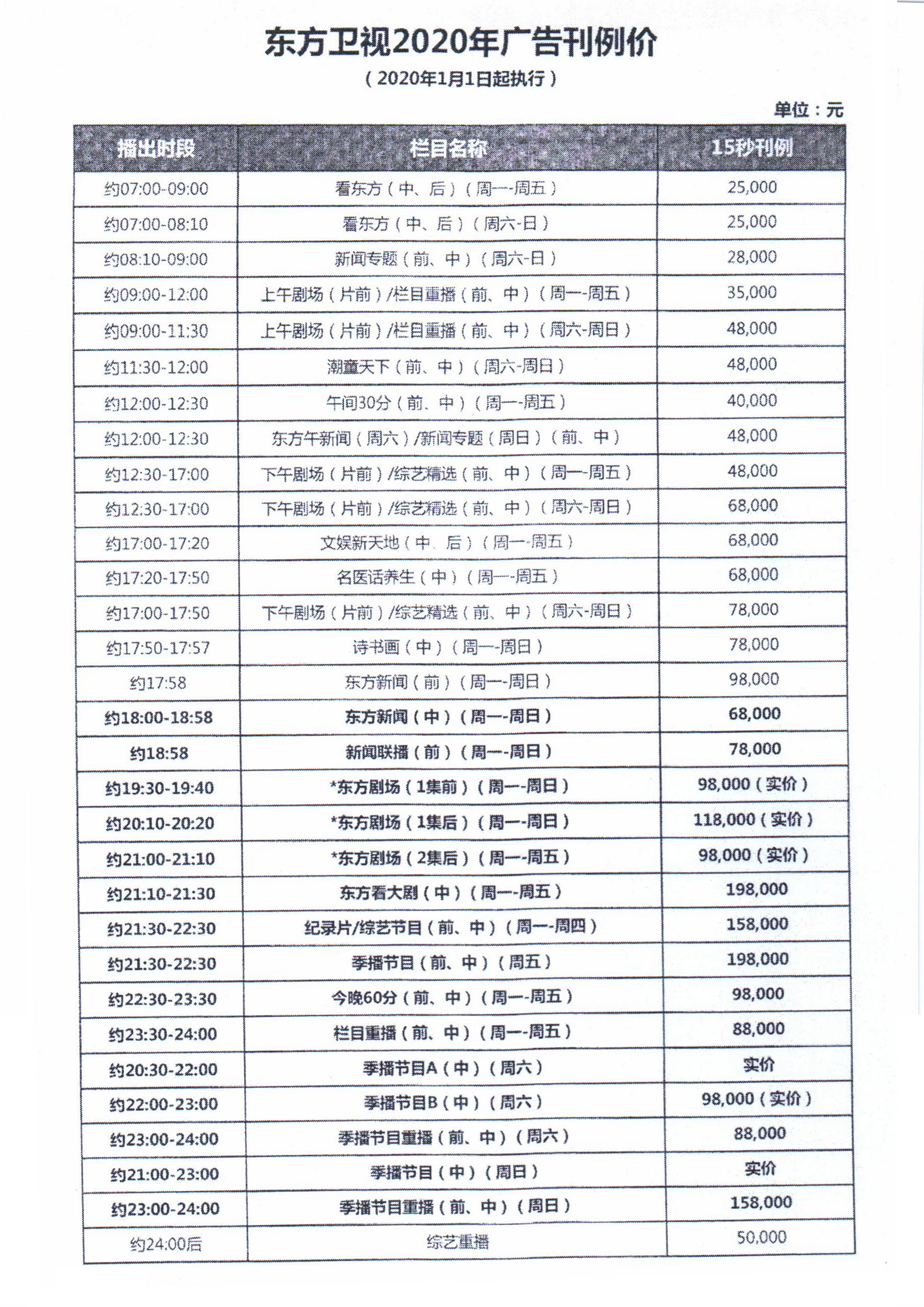 东方卫视2020年广告刊例价

（2020年1月1日起执行）

单位：元

| 播出时段 | 栏目名称 | 15秒刊例 |
|---|---|---|
| 约07:00-09:00 | 看东方（中、后）（周一-周五） | 25,000 |
| 约07:00-08:10 | 看东方（中、后）（周六-日） | 25,000 |
| 约08:10-09:00 | 新闻专题（前、中）（周六-日） | 28,000 |
| 约09:00-12:00 | 上午剧场（片前）/栏目重播（前、中）（周一-周五） | 35,000 |
| 约09:00-11:30 | 上午剧场（片前）/栏目重播（前、中）（周六-周日） | 48,000 |
| 约11:30-12:00 | 潮童天下（前、中）（周六-周日） | 48,000 |
| 约12:00-12:30 | 午间30分（前、中）（周一-周五） | 40,000 |
| 约12:00-12:30 | 东方午新闻（周六）/新闻专题（周日）（前、中） | 48,000 |
| 约12:30-17:00 | 下午剧场（片前）/综艺精选（前、中）（周一-周五） | 48,000 |
| 约12:30-17:00 | 下午剧场（片前）/综艺精选（前、中）（周六-周日） | 68,000 |
| 约17:00-17:20 | 文娱新天地（中、后）（周一-周五） | 68,000 |
| 约17:20-17:50 | 名医话养生（中）（周一-周五） | 68,000 |
| 约17:00-17:50 | 下午剧场（片前）/综艺精选（前、中）（周六-周日） | 78,000 |
| 约17:50-17:57 | 诗书画（中）（周一-周日） | 78,000 |
| 约17:58 | 东方新闻（前）（周一-周日） | 98,000 |
| 约18:00-18:58 | 东方新闻（中）（周一-周日） | 68,000 |
| 约18:58 | 新闻联播（前）（周一-周日） | 78,000 |
| 约19:30-19:40 | *东方剧场（1集前）（周一-周日） | 98,000（实价） |
| 约20:10-20:20 | *东方剧场（1集后）（周一-周日） | 118,000（实价） |
| 约21:00-21:10 | *东方剧场（2集后）（周一-周五） | 98,000（实价） |
| 约21:10-21:30 | 东方看大剧（中）（周一-周五） | 198,000 |
| 约21:30-22:30 | 纪录片/综艺节目（前、中）（周一-周四） | 158,000 |
| 约21:30-22:30 | 季播节目（前、中）（周五） | 198,000 |
| 约22:30-23:30 | 今晚60分（前、中）（周一-周五） | 98,000 |
| 约23:30-24:00 | 栏目重播（前、中）（周一-周五） | 88,000 |
| 约20:30-22:00 | 季播节目A（中）（周六） | 实价 |
| 约22:00-23:00 | 季播节目B（中）（周六） | 98,000（实价） |
| 约23:00-24:00 | 季播节目重播（前、中）（周六） | 88,000 |
| 约21:00-23:00 | 季播节目（中）（周日） | 实价 |
| 约23:00-24:00 | 季播节目重播（前、中）（周日） | 158,000 |
| 约24:00后 | 综艺重播 | 50,000 |